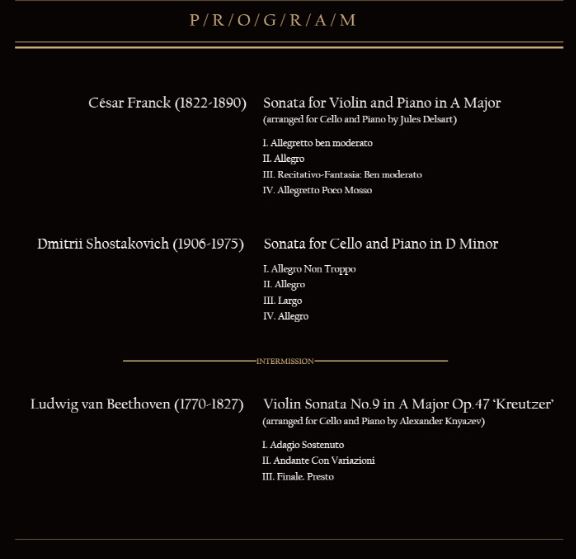 P/R/O/G/R/A/M

César Franck (1822-1890)

Sonata for Violin and Piano in A Major
(arranged for Cello and Piano by Jules Delsart)

I. Allegretto ben moderato
II. Allegro
III. Recitativo-Fantasia: Ben moderato
IV. Allegretto Poco Mosso

Dmitrii Shostakovich (1906-1975)

Sonata for Cello and Piano in D Minor

I. Allegro Non Troppo
II. Allegro
III. Largo
IV. Allegro

INTERMISSION

Ludwig van Beethoven (1770-1827)

Violin Sonata No.9 in A Major Op.47 'Kreutzer'
(arranged for Cello and Piano by Alexander Knyazev)

I. Adagio Sostenuto
II. Andante Con Variazioni
III. Finale. Presto